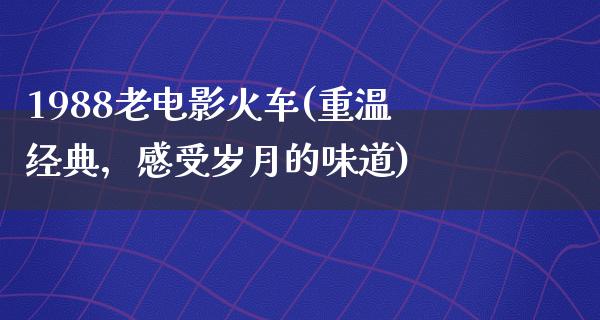 1988老电影火车(重温经典，感受岁月的味道)